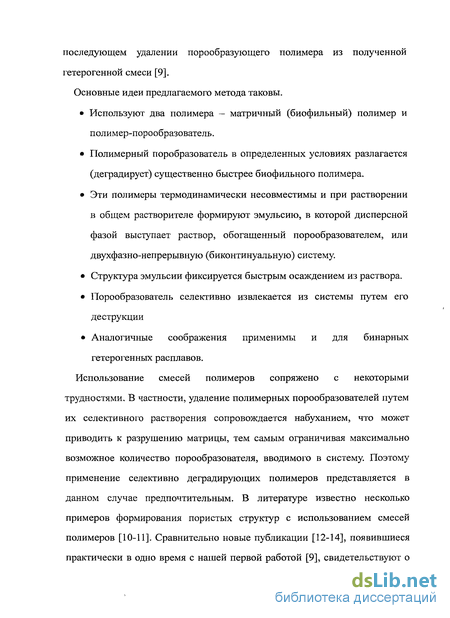 последующем удалении порообразующего полимера из полученной гетерогенной смеси [9].

Основные идеи предлагаемого метода таковы.

• Используют два полимера – матричный (биофильный) полимер и полимер-порообразователь.

• Полимерный порообразователь в определенных условиях разлагается (деградирует) существенно быстрее биофильного полимера.

• Эти полимеры термодинамически несовместимы и при растворении в общем растворителе формируют эмульсию, в которой дисперсной фазой выступает раствор, обогащенный порообразователем, или двухфазно-непрерывную (биконтинуальную) систему.

• Структура эмульсии фиксируется быстрым осаждением из раствора.

• Порообразователь селективно извлекается из системы путем его деструкции

• Аналогичные соображения применимы и для бинарных гетерогенных расплавов.

Использование смесей полимеров сопряжено с некоторыми трудностями. В частности, удаление полимерных порообразователей путем их селективного растворения сопровождается набуханием, что может приводить к разрушению матрицы, тем самым ограничивая максимально возможное количество порообразователя, вводимого в систему. Поэтому применение селективно деградирующих полимеров представляется в данном случае предпочтительным. В литературе известно несколько примеров формирования пористых структур с использованием смесей полимеров [10-11]. Сравнительно новые публикации [12-14], появившиеся практически в одно время с нашей первой работой [9], свидетельствуют о

dsLib.net
библиотека диссертаций